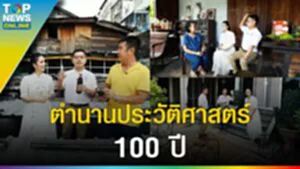 TOP NEWS ONLINE

ตำนานประวัติศาสตร์

100 ปี